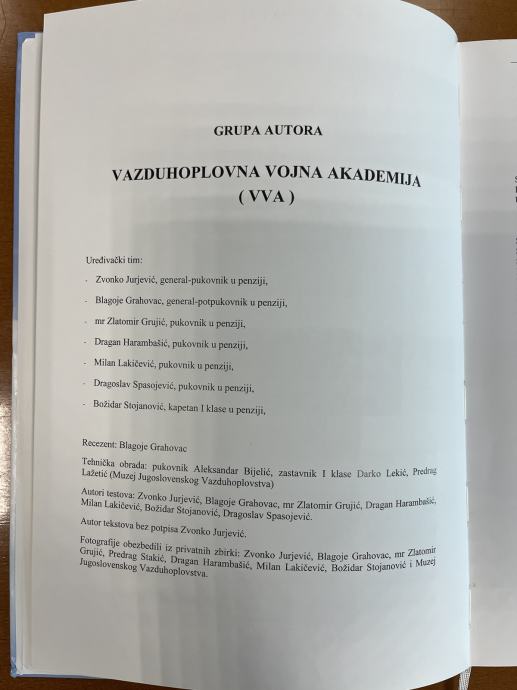 GRUPA AUTORA

VAZDUHOPLOVNA VOJNA AKADEMIJA
( VVA )

Uređivački tim:

- Zvonko Jurjević, general-pukovnik u penziji,
- Blagoje Grahovac, general-potpukovnik u penziji,
- mr Zlatomir Grujić, pukovnik u penziji,
- Dragan Harambašić, pukovnik u penziji,
- Milan Lakičević, pukovnik u penziji,
- Dragoslav Spasojević, pukovnik u penziji,
- Božidar Stojanović, kapetan I klase u penziji,

Recezent: Blagoje Grahovac

Tehnička obrada: pukovnik Aleksandar Bijelić, zastavnik I klase Darko Lekić, Predrag Lažetić (Muzej Jugoslovenskog Vazduhoplovstva)

Autori testova: Zvonko Jurjević, Blagoje Grahovac, mr Zlatomir Grujić, Dragan Harambašić, Milan Lakičević, Božidar Stojanović, Dragoslav Spasojević.

Autor tekstova bez potpisa Zvonko Jurjević.

Fotografije obezbedili iz privatnih zbirki: Zvonko Jurjević, Blagoje Grahovac, mr Zlatomir Grujić, Predrag Stakić, Dragan Harambašić, Milan Lakičević, Božidar Stojanović i Muzej Jugoslovenskog Vazduhoplovstva.